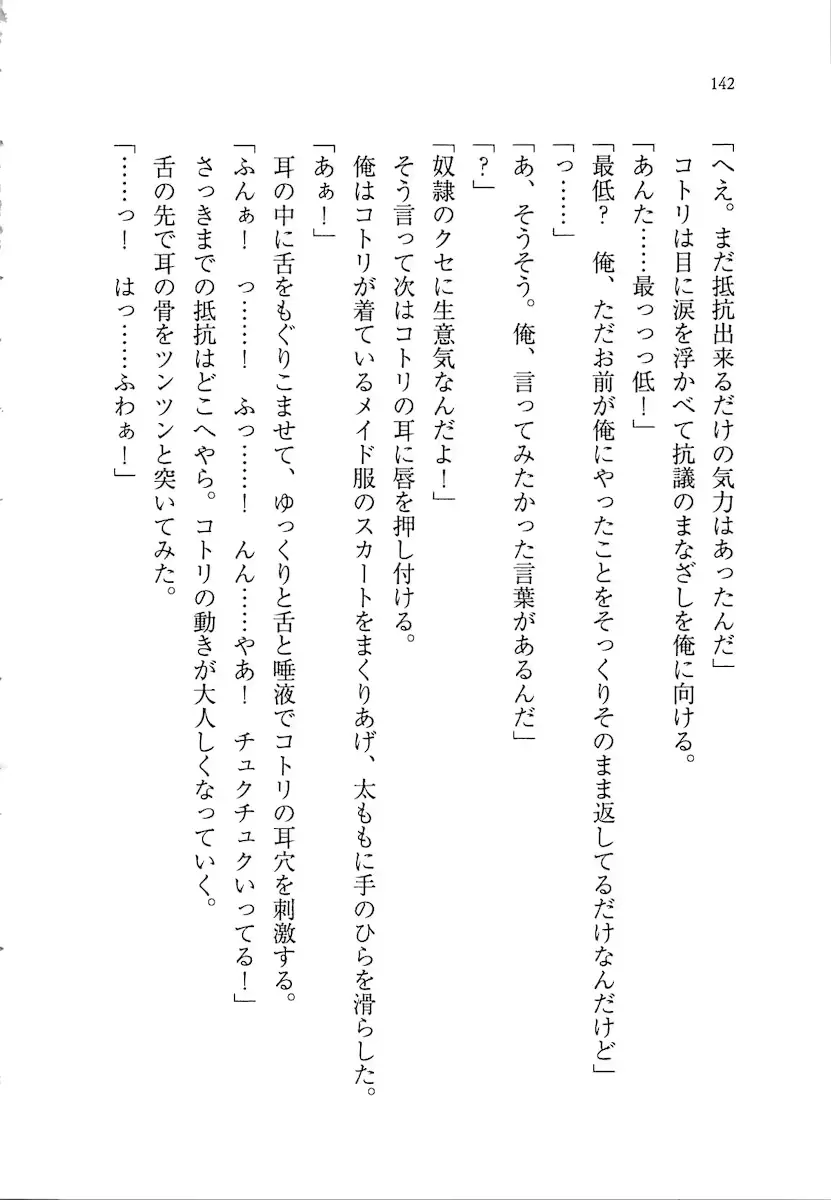 142

「へえ。まだ抵抗出来るだけの気力はあったんだ」

コトリは目に涙を浮かべて抗議のまなざしを俺に向ける。

「あんた……最っっっ低！」

「最低？　俺、ただお前が俺にやったことをそっくりそのまま返してるだけなんだけど」

「っ……」

「あ、そうそう。俺、言ってみたかった言葉があるんだ」

「？」

「奴隷のクセに生意気なんだよ！」

そう言って次はコトリの耳に唇を押し付ける。

俺はコトリが着ているメイド服のスカートをまくりあげ、太ももに手のひらを滑らした。

「あぁ！」

耳の中に舌をもぐりこませて、ゆっくりと舌と唾液でコトリの耳穴を刺激する。

「ふんぁ！　っ……！　ふっ……！　んん……やあ！　チュクチュクいってる！」

さっきまでの抵抗はどこへやら。コトリの動きが大人しくなっていく。

舌の先で耳の骨をツンツンと突いてみた。

「……っ！　はっ……ふわぁ！」